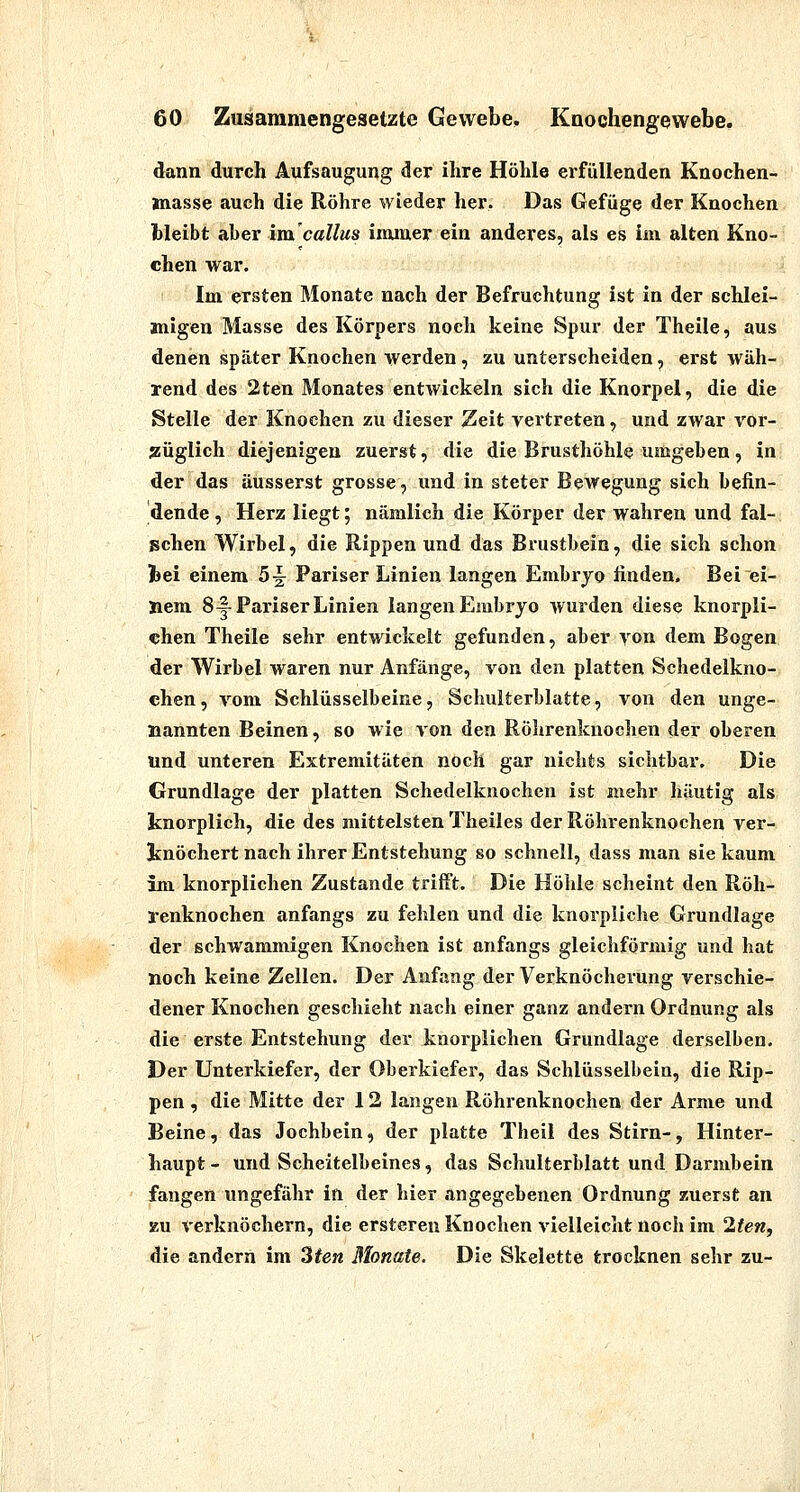 60 Zusammengesetzte Gewebe. Knochengewebe.

dann durch Aufsaugung der ihre Höhle erfüllenden Knochenmasse auch die Röhre wieder her. Das Gefüge der Knochen bleibt aber im callus immer ein anderes, als es im alten Knochen war.

Im ersten Monate nach der Befruchtung ist in der schleimigen Masse des Körpers noch keine Spur der Theile, aus denen später Knochen werden, zu unterscheiden, erst während des 2ten Monates entwickeln sich die Knorpel, die die Stelle der Knochen zu dieser Zeit vertreten, und zwar vorzüglich diejenigen zuerst, die die Brusthöhle umgeben, in der das äusserst grosse, und in steter Bewegung sich befindende, Herz liegt; nämlich die Körper der wahren und falschen Wirbel, die Rippen und das Brustbein, die sich schon bei einem $5\frac{1}{2}$ Pariser Linien langen Embryo finden. Bei einem $8\frac{2}{3}$ Pariser Linien langen Embryo wurden diese knorplichen Theile sehr entwickelt gefunden, aber von dem Bogen der Wirbel waren nur Anfänge, von den platten Schedelknochen, vom Schlüsselbeine, Schulterblatte, von den ungenannten Beinen, so wie von den Röhrenknochen der oberen und unteren Extremitäten noch gar nichts sichtbar. Die Grundlage der platten Schedelknochen ist mehr häutig als knorplich, die des mittelsten Theiles der Röhrenknochen verknöchert nach ihrer Entstehung so schnell, dass man sie kaum im knorplichen Zustande trifft. Die Höhle scheint den Röhrenknochen anfangs zu fehlen und die knorpliche Grundlage der schwammigen Knochen ist anfangs gleichförmig und hat noch keine Zellen. Der Anfang der Verknöcherung verschiedener Knochen geschieht nach einer ganz andern Ordnung als die erste Entstehung der knorplichen Grundlage derselben. Der Unterkiefer, der Oberkiefer, das Schlüsselbein, die Rippen, die Mitte der 12 langen Röhrenknochen der Arme und Beine, das Jochbein, der platte Theil des Stirn-, Hinterhaupt- und Scheitelbeines, das Schulterblatt und Darmbein fangen ungefähr in der hier angegebenen Ordnung zuerst an zu verknöchern, die ersteren Knochen vielleicht noch im 2ten, die andern im 3ten Monate. Die Skelette trocknen sehr zu-